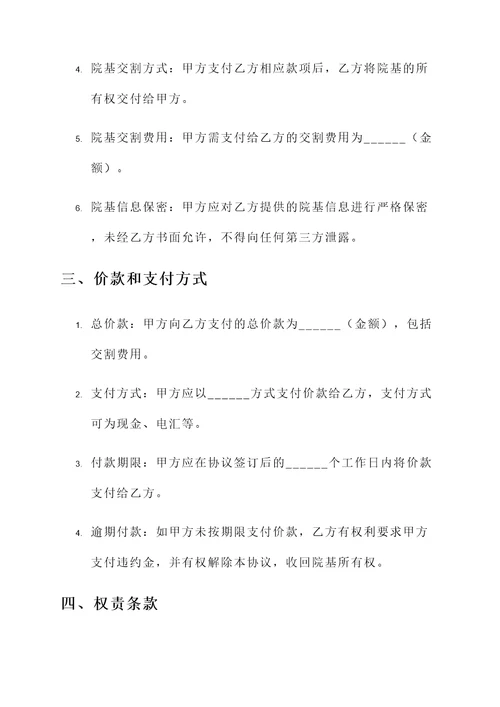 4. 院基交割方式：甲方支付乙方相应款项后，乙方将院基的所有权交付给甲方。

5. 院基交割费用：甲方需支付给乙方的交割费用为______（金额）。

6. 院基信息保密：甲方应对乙方提供的院基信息进行严格保密，未经乙方书面允许，不得向任何第三方泄露。

三、价款和支付方式

1. 总价款：甲方向乙方支付的总价款为______（金额），包括交割费用。

2. 支付方式：甲方应以______方式支付价款给乙方，支付方式可为现金、电汇等。

3. 付款期限：甲方应在协议签订后的______个工作日内将价款支付给乙方。

4. 逾期付款：如甲方未按期限支付价款，乙方有权利要求甲方支付违约金，并有权解除本协议，收回院基所有权。

四、权责条款